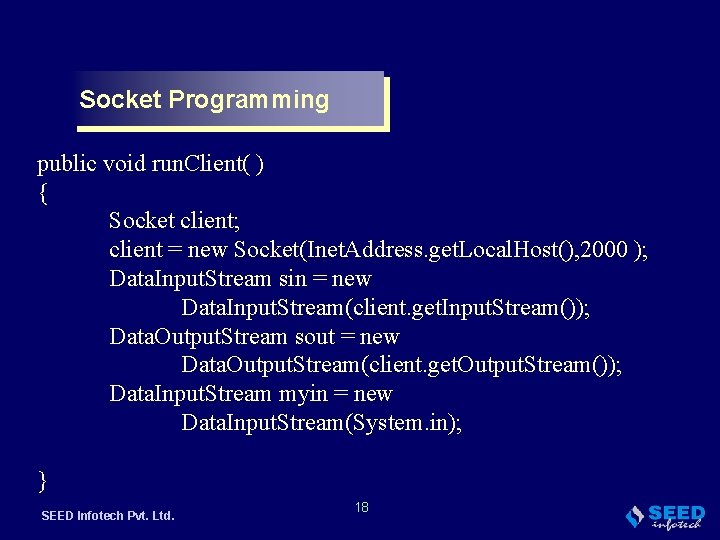 Socket Programming

public void runClient( )
{
Socket client;
client = new Socket(InetAddress.getLocalHost(),2000 );
DataInputStream sin = new
DataInputStream(client.getInputStream());
DataOutputStream sout = new
DataOutputStream(client.getOutputStream());
DataInputStream myin = new
DataInputStream(System.in);

}

SEED Infotech Pvt. Ltd.

18

SEED infotech